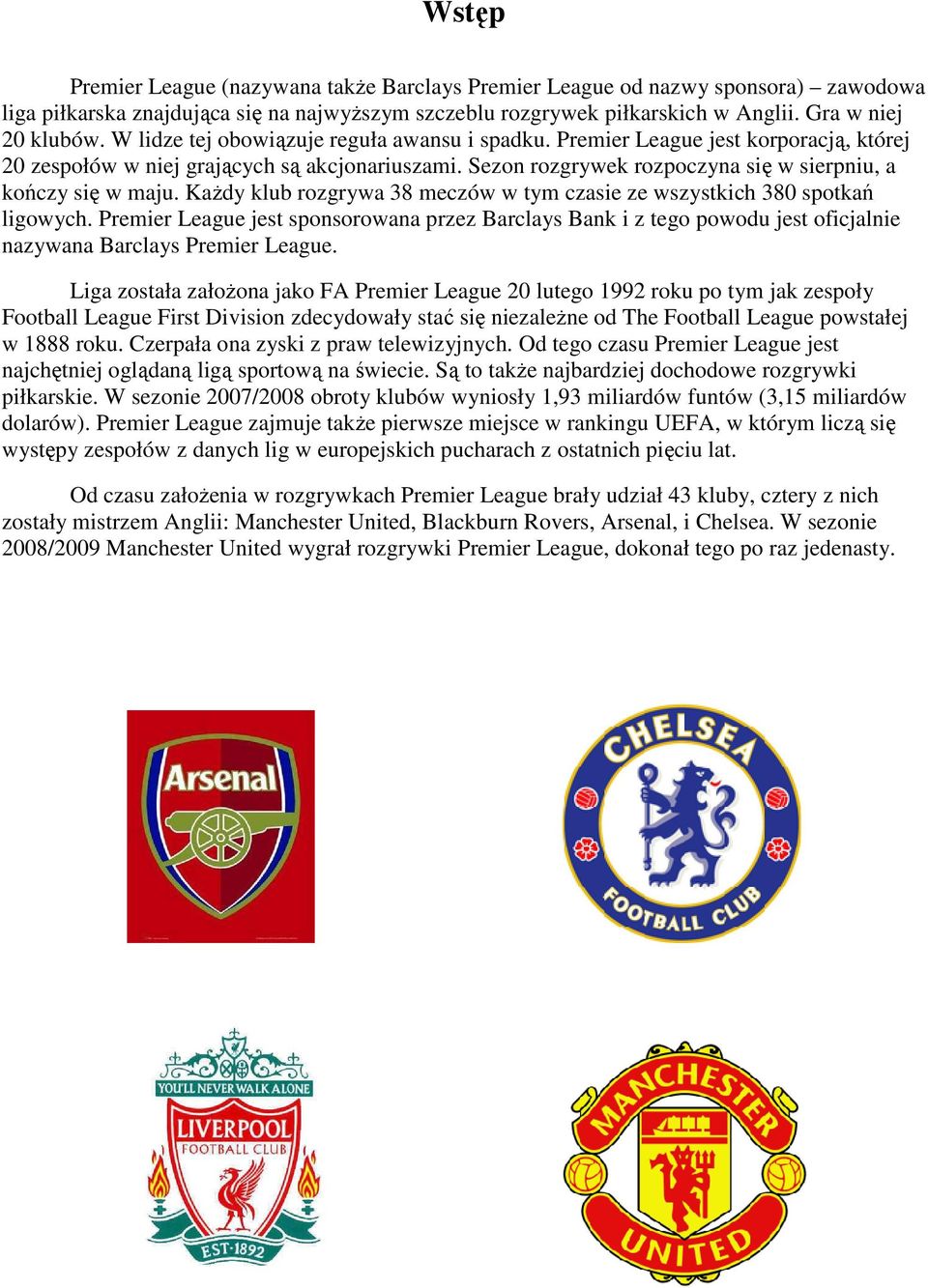 Wstęp

Premier League (nazywana także Barclays Premier League od nazwy sponsora) – zawodowa liga piłkarska znajdująca się na najwyższym szczeblu rozgrywek piłkarskich w Anglii. Gra w niej 20 klubów. W lidze tej obowiązuje reguła awansu i spadku. Premier League jest korporacją, której 20 zespołów w niej grających są akcjonariuszami. Sezon rozgrywek rozpoczyna się w sierpniu, a kończy się w maju. Każdy klub rozgrywa 38 meczów w tym czasie ze wszystkich 380 spotkań ligowych. Premier League jest sponsorowana przez Barclays Bank i z tego powodu jest oficjalnie nazywana Barclays Premier League.

Liga została założona jako FA Premier League 20 lutego 1992 roku po tym jak zespoły Football League First Division zdecydowały stać się niezależne od The Football League powstałej w 1888 roku. Czerpała ona zyski z praw telewizyjnych. Od tego czasu Premier League jest najchętniej oglądaną ligą sportową na świecie. Są to także najbardziej dochodowe rozgrywki piłkarskie. W sezonie 2007/2008 obroty klubów wyniosły 1,93 miliardów funtów (3,15 miliardów dolarów). Premier League zajmuje także pierwsze miejsce w rankingu UEFA, w którym liczą się występy zespołów z danych lig w europejskich pucharach z ostatnich pięciu lat.

Od czasu założenia w rozgrywkach Premier League brały udział 43 kluby, cztery z nich zostały mistrzem Anglii: Manchester United, Blackburn Rovers, Arsenal, i Chelsea. W sezonie 2008/2009 Manchester United wygrał rozgrywki Premier League, dokonał tego po raz jedenasty.

Arsenal

CHELSEA FOOTBALL CLUB

YOU'LL NEVER WALK ALONE LIVERPOOL FOOTBALL CLUB EST·1892

MANCHESTER UNITED